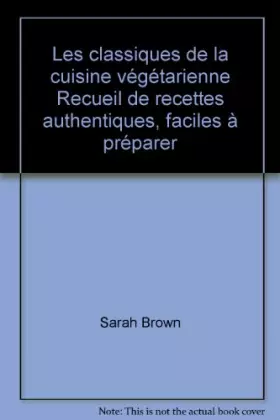 Les classiques de la cuisine végétarienne Recueil de recettes authentiques, faciles à préparer

Sarah Brown

Note: This is not the actual book cover